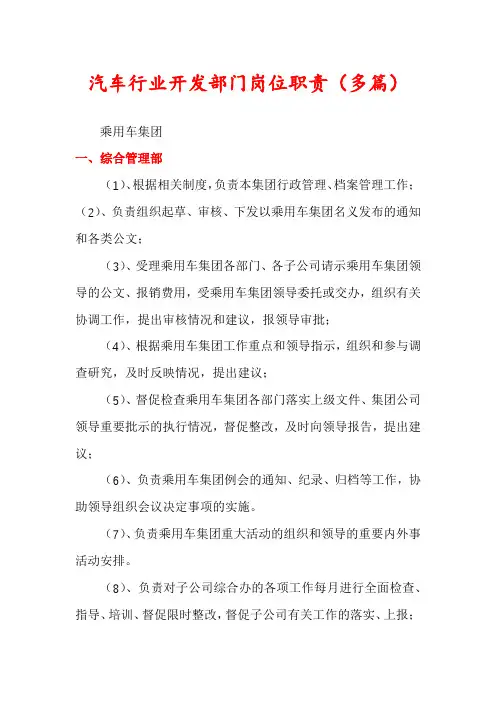 汽车行业开发部门岗位职责（多篇）

乘用车集团

一、综合管理部

（1）、根据相关制度，负责本集团行政管理、档案管理工作；

（2）、负责组织起草、审核、下发以乘用车集团名义发布的通知和各类公文；

（3）、受理乘用车集团各部门、各子公司请示乘用车集团领导的公文、报销费用，受乘用车集团领导委托或交办，组织有关协调工作，提出审核情况和建议，报领导审批；

（4）、根据乘用车集团工作重点和领导指示，组织和参与调查研究，及时反映情况，提出建议；

（5）、督促检查乘用车集团各部门落实上级文件、集团公司领导重要批示的执行情况，督促整改，及时向领导报告，提出建议；

（6）、负责乘用车集团例会的通知、纪录、归档等工作，协助领导组织会议决定事项的实施。

（7）、负责乘用车集团重大活动的组织和领导的重要内外事活动安排。

（8）、负责对子公司综合办的各项工作每月进行全面检查、指导、培训、督促限时整改，督促子公司有关工作的落实、上报；